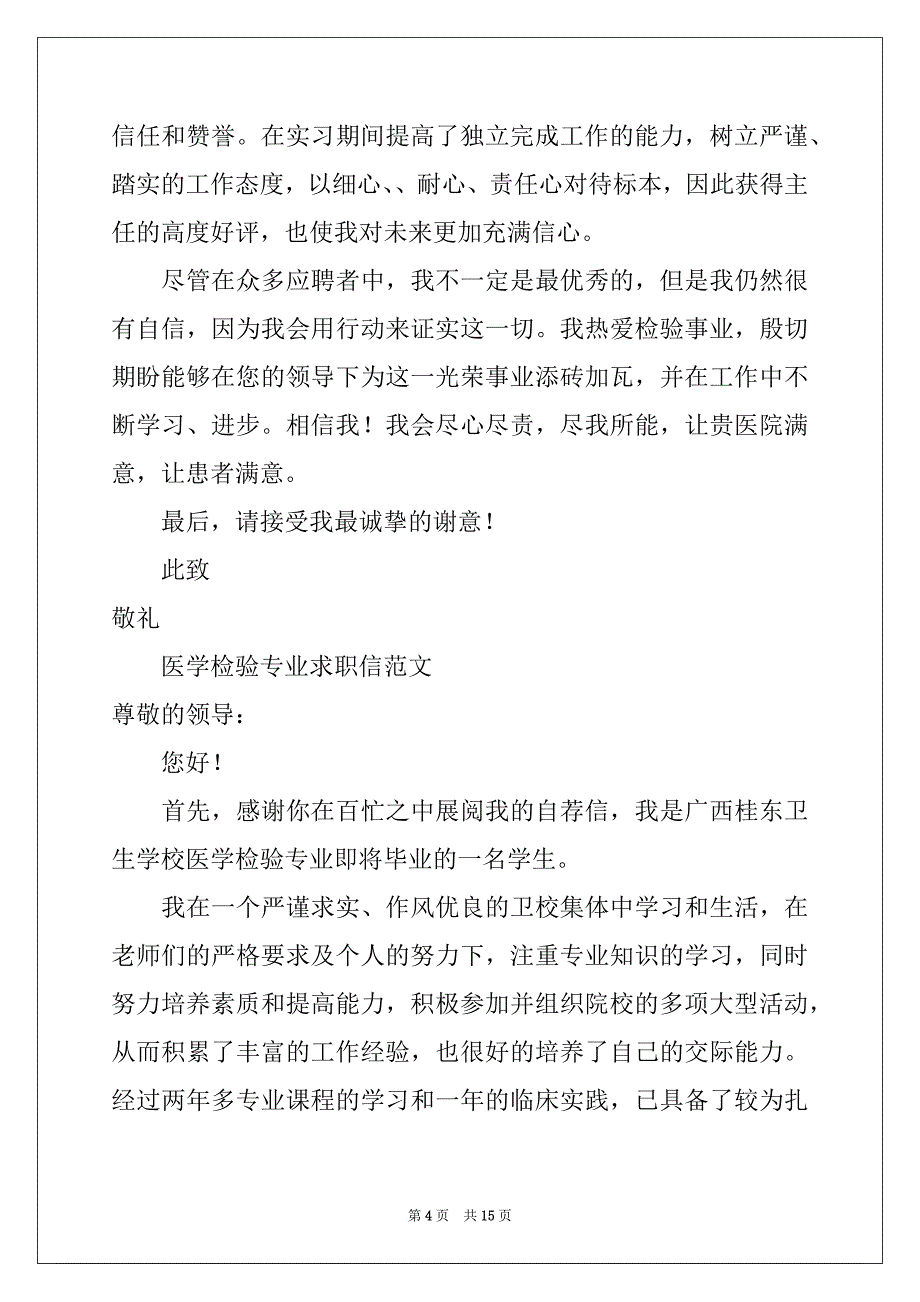 信任和赞誉。在实习期间提高了独立完成工作的能力，树立严谨、踏实的工作态度，以细心、、耐心、责任心对待标本，因此获得主任的高度好评，也使我对未来更加充满信心。

尽管在众多应聘者中，我不一定是最优秀的，但是我仍然很有自信，因为我会用行动来证实这一切。我热爱检验事业，殷切期盼能够在您的领导下为这一光荣事业添砖加瓦，并在工作中不断学习、进步。相信我！我会尽心尽责，尽我所能，让贵医院满意，让患者满意。

最后，请接受我最诚挚的谢意！

此致

敬礼

医学检验专业求职信范文

尊敬的领导：

您好！

首先，感谢你在百忙之中展阅我的自荐信，我是广西桂东卫生学校医学检验专业即将毕业的一名学生。

我在一个严谨求实、作风优良的卫校集体中学习和生活，在老师们的严格要求及个人的努力下，注重专业知识的学习，同时努力培养素质和提高能力，积极参加并组织院校的多项大型活动，从而积累了丰富的工作经验，也很好的培养了自己的交际能力。经过两年多专业课程的学习和一年的临床实践，已具备了较为扎

第 4 页 共 15 页